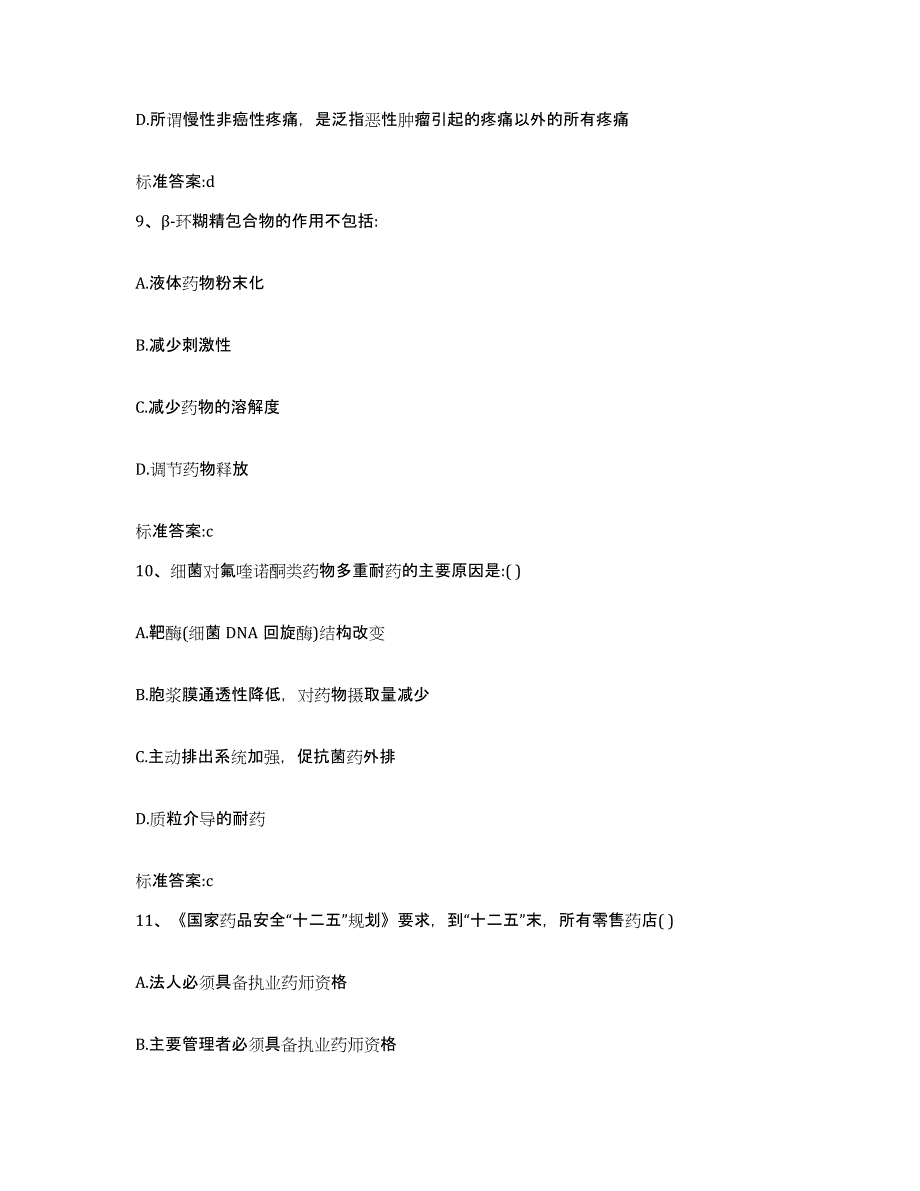 D.所谓慢性非癌性疼痛，是泛指恶性肿瘤引起的疼痛以外的所有疼痛

标准答案:d

9、β-环糊精包合物的作用不包括:

A.液体药物粉末化

B.减少刺激性

C.减少药物的溶解度

D.调节药物释放

标准答案:c

10、细菌对氟喹诺酮类药物多重耐药的主要原因是:( )

A.靶酶(细菌 DNA 回旋酶)结构改变

B.胞浆膜通透性降低，对药物摄取量减少

C.主动排出系统加强，促抗菌药外排

D.质粒介导的耐药

标准答案:c

11、《国家药品安全“十二五”规划》要求，到“十二五”末，所有零售药店( )

A.法人必须具备执业药师资格

B.主要管理者必须具备执业药师资格